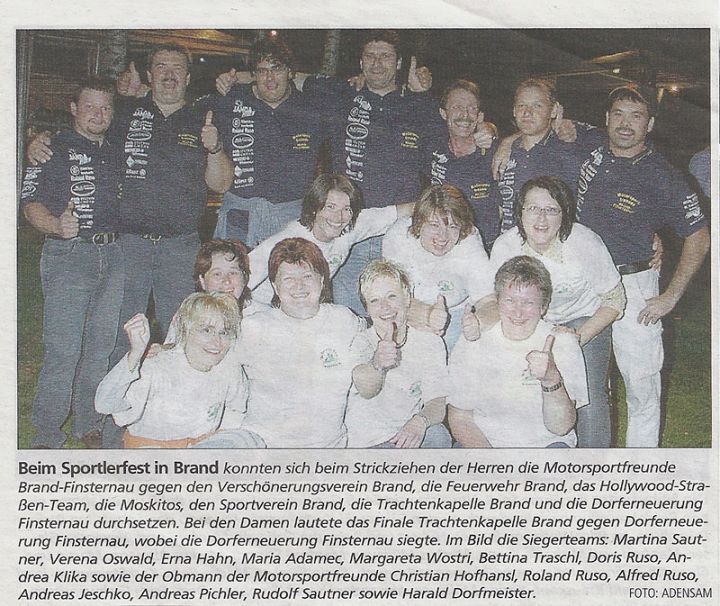 **Beim Sportlerfest in Brand** konnten sich beim Strickziehen der Herren die Motorsportfreunde Brand-Finsternau gegen den Verschönerungsverein Brand, die Feuerwehr Brand, das Hollywood-Straßen-Team, die Moskitos, den Sportverein Brand, die Trachtenkapelle Brand und die Dorferneuerung Finsternau durchsetzen. Bei den Damen lautete das Finale Trachtenkapelle Brand gegen Dorferneuerung Finsternau, wobei die Dorferneuerung Finsternau siegte. Im Bild die Siegerteams: Martina Sautner, Verena Oswald, Erna Hahn, Maria Adamec, Margareta Wostri, Bettina Traschl, Doris Ruso, Andrea Klika sowie der Obmann der Motorsportfreunde Christian Hofhansl, Roland Ruso, Alfred Ruso, Andreas Jeschko, Andreas Pichler, Rudolf Sautner sowie Harald Dorfmeister. FOTO: ADENSAM